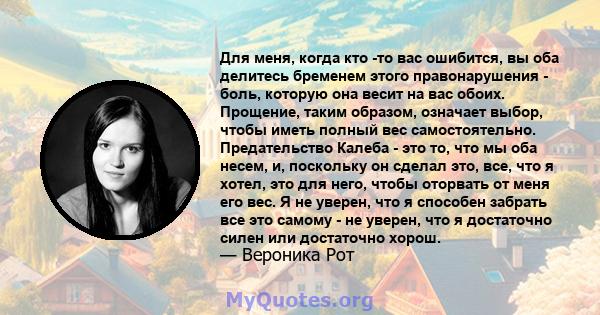 Для меня, когда кто -то вас ошибится, вы оба делитесь бременем этого правонарушения - боль, которую она весит на вас обоих. Прощение, таким образом, означает выбор, чтобы иметь полный вес самостоятельно. Предательство Калеба - это то, что мы оба несем, и, поскольку он сделал это, все, что я хотел, это для него, чтобы оторвать от меня его вес. Я не уверен, что я способен забрать все это самому - не уверен, что я достаточно силен или достаточно хорош.
— Вероника Рот

MyQuotes.org